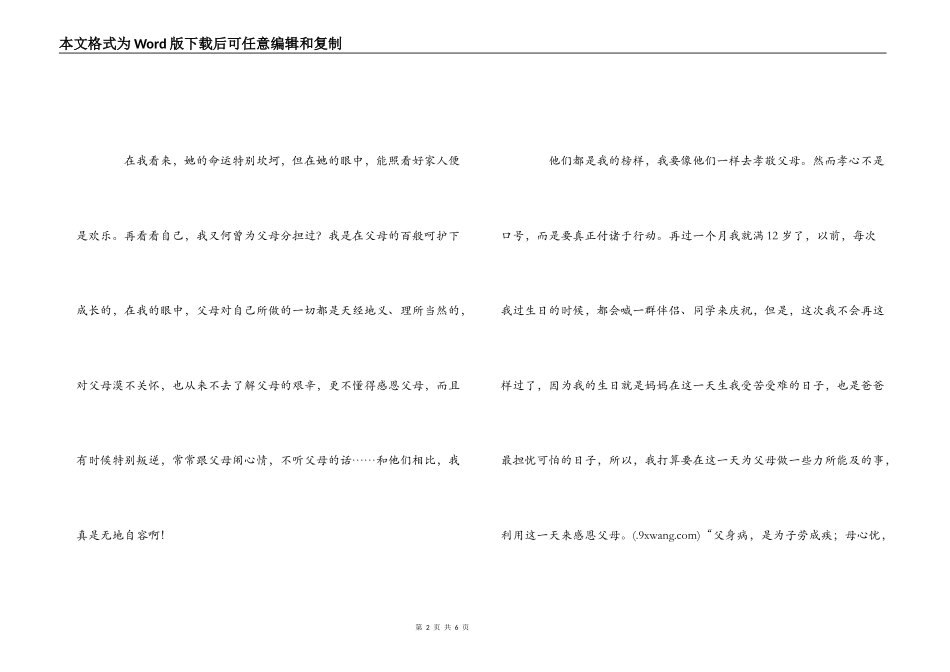 本文格式为Word版下载后可任意编辑和复制

在我看来，她的命运特别坎坷，但在她的眼中，能照看好家人便是欢乐。再看看自己，我又何曾为父母分担过？我是在父母的百般呵护下成长的，在我的眼中，父母对自己所做的一切都是天经地义、理所当然的，对父母漠不关怀，也从来不去了解父母的艰辛，更不懂得感恩父母，而且有时候特别叛逆，常常跟父母闹心情，不听父母的话……和他们相比，我真是无地自容啊！

他们都是我的榜样，我要像他们一样去孝敬父母。然而孝心不是口号，而是要真正付诸于行动。再过一个月我就满12岁了，以前，每次我过生日的时候，都会喊一群伴侣、同学来庆祝，但是，这次我不会再这样过了，因为我的生日就是妈妈在这一天生我受苦受难的日子，也是爸爸最担忧可怕的日子，所以，我打算要在这一天为父母做一些力所能及的事，利用这一天来感恩父母。(.9xwang.com)“父身病，是为子劳成疾；母心忧，

第 2 页 共 6 页